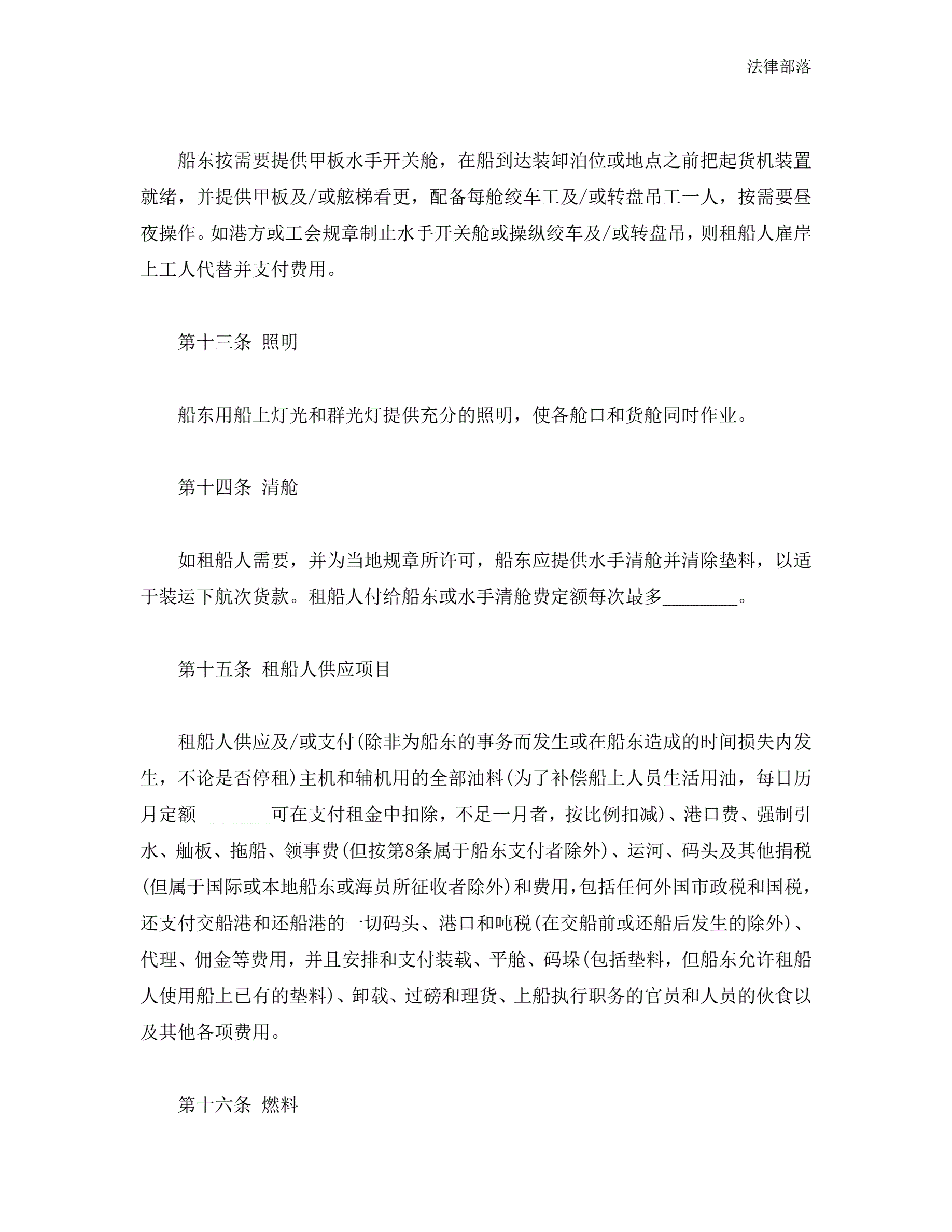 法律部落

船东按需要提供甲板水手开关舱，在船到达装卸泊位或地点之前把起货机装置就绪，并提供甲板及/或舷梯看更，配备每舱绞车工及/或转盘吊工一人，按需要昼夜操作。如港方或工会规章制止水手开关舱或操纵绞车及/或转盘吊，则租船人雇岸上工人代替并支付费用。

第十三条 照明

船东用船上灯光和群光灯提供充分的照明，使各舱口和货舱同时作业。

第十四条 清舱

如租船人需要，并为当地规章所许可，船东应提供水手清舱并清除垫料，以适于装运下航次货款。租船人付给船东或水手清舱费定额每次最多________。

第十五条 租船人供应项目

租船人供应及/或支付(除非为船东的事务而发生或在船东造成的时间损失内发生，不论是否停租)主机和辅机用的全部油料(为了补偿船上人员生活用油，每日历月定额________可在支付租金中扣除，不足一月者，按比例扣减)、港口费、强制引水、舢板、拖船、领事费(但按第8条属于船东支付者除外)、运河、码头及其他捐税(但属于国际或本地船东或海员所征收者除外)和费用,包括任何外国市政税和国税，还支付交船港和还船港的一切码头、港口和吨税(在交船前或还船后发生的除外)、代理、佣金等费用，并且安排和支付装载、平舱、码垛(包括垫料，但船东允许租船人使用船上已有的垫料)、卸载、过磅和理货、上船执行职务的官员和人员的伙食以及其他各项费用。

第十六条 燃料